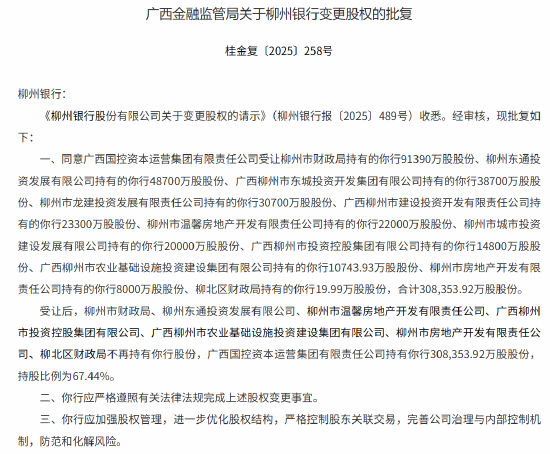 广西金融监管局关于柳州银行变更股权的批复

桂金复〔2025〕258号

柳州银行：

《柳州银行股份有限公司关于变更股权的请示》（柳州银行报〔2025〕489号）收悉。经审核，现批复如下：

一、同意广西国控资本运营集团有限责任公司受让柳州市财政局持有的你行91390万股股份、柳州东通投资发展有限公司持有的你行48700万股股份、广西柳州市东城投资开发集团有限公司持有的你行38700万股股份、柳州市龙建投资发展有限责任公司持有的你行30700万股股份、广西柳州市建设投资开发有限责任公司持有的你行23300万股股份、柳州市温馨房地产开发有限责任公司持有的你行22000万股股份、柳州市城市投资建设发展有限公司持有的你行20000万股股份、广西柳州市投资控股集团有限公司持有的你行14800万股股份、广西柳州市农业基础设施投资建设集团有限公司持有的你行10743.93万股股份、柳州市房地产开发有限责任公司持有的你行8000万股股份、柳北区财政局持有的你行19.99万股股份，合计308,353.92万股股份。

受让后，柳州市财政局、柳州东通投资发展有限公司、柳州市温馨房地产开发有限责任公司、广西柳州市投资控股集团有限公司、广西柳州市农业基础设施投资建设集团有限公司、柳州市房地产开发有限责任公司、柳北区财政局不再持有你行股份，广西国控资本运营集团有限责任公司持有你行308,353.92万股股份，持股比例为67.44%。

二、你行应严格遵照有关法律法规完成上述股权变更事宜。

三、你行应加强股权管理，进一步优化股权结构，严格控制股东关联交易，完善公司治理与内部控制机制，防范和化解风险。